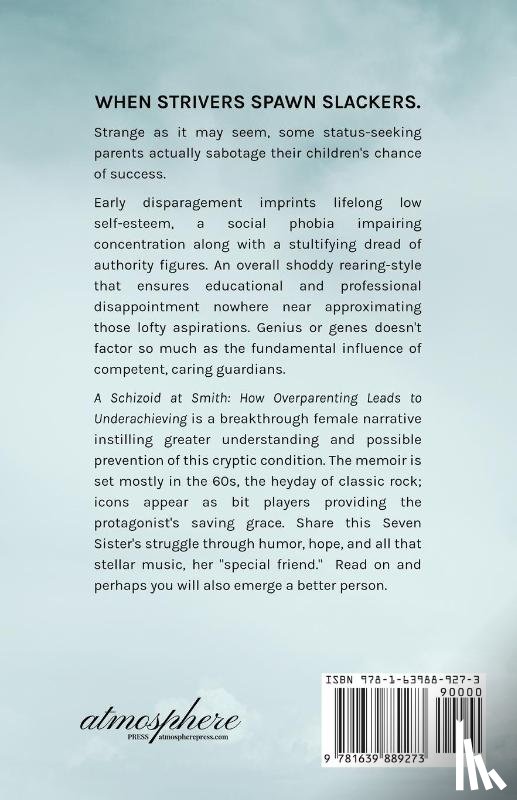 WHEN STRIVERS SPAWN SLACKERS.

Strange as it may seem, some status-seeking parents actually sabotage their children's chance of success.

Early disparagement imprints lifelong low self-esteem, a social phobia impairing concentration along with a stultifying dread of authority figures. An overall shoddy rearing-style that ensures educational and professional disappointment nowhere near approximating those lofty aspirations. Genius or genes doesn't factor so much as the fundamental influence of competent, caring guardians.

A Schizoid at Smith: How Overparenting Leads to Underachieving is a breakthrough female narrative instilling greater understanding and possible prevention of this cryptic condition. The memoir is set mostly in the 60s, the heyday of classic rock; icons appear as bit players providing the protagonist's saving grace. Share this Seven Sister's struggle through humor, hope, and all that stellar music, her "special friend." Read on and perhaps you will also emerge a better person.

atmosphere
PRESS atmospherepress.com

ISBN 978-1-63988-927-3
90000
9 781639 889273